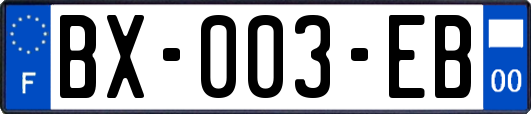 F

BX-003-EB

00